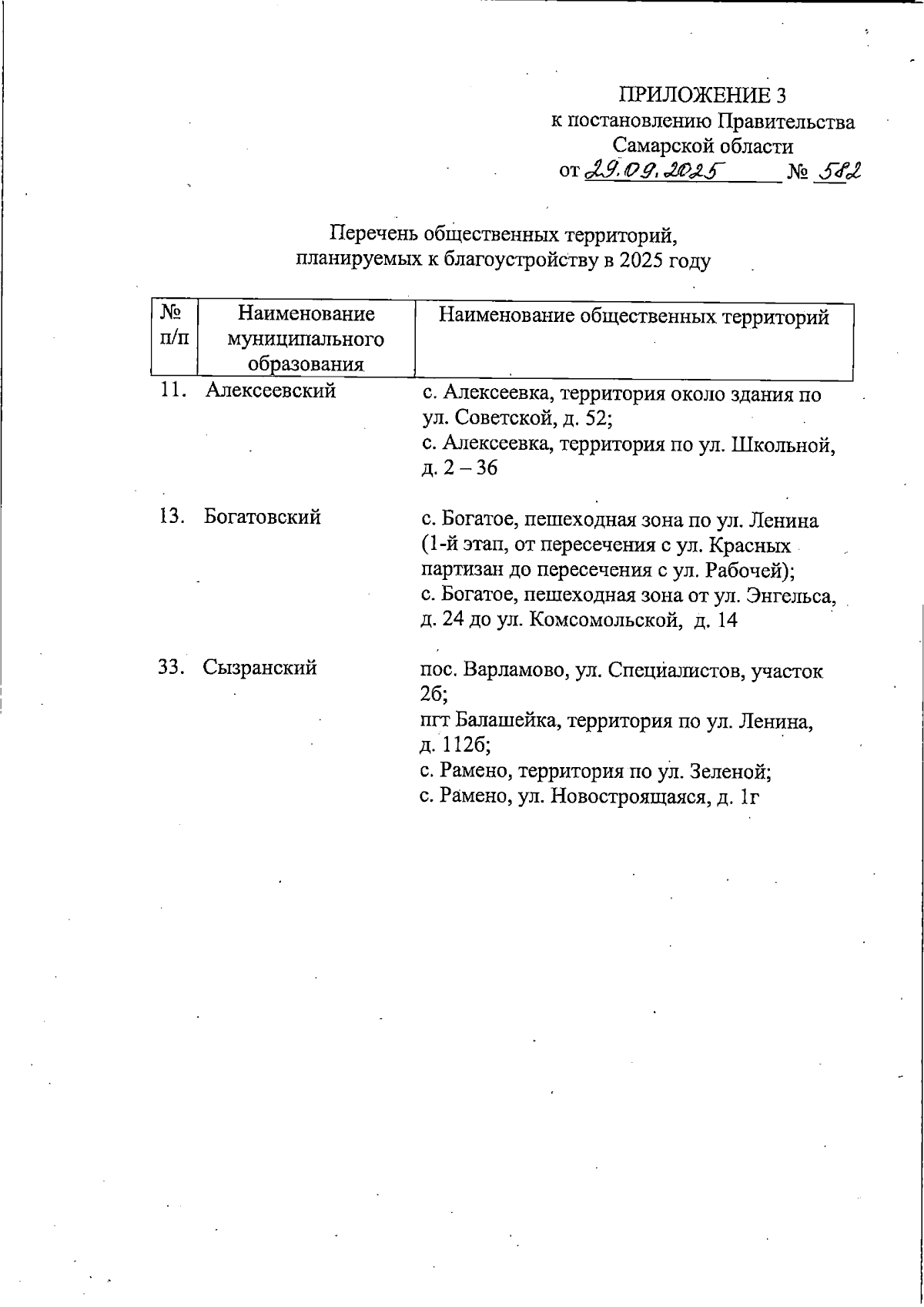 ПРИЛОЖЕНИЕ 3
к постановлению Правительства
Самарской области
от 29.09.2025 № 582

Перечень общественных территорий,
планируемых к благоустройству в 2025 году

| № п/п | Наименование муниципального образования | Наименование общественных территорий |
|---|---|---|
| 11. | Алексеевский | с. Алексеевка, территория около здания по ул. Советской, д. 52; с. Алексеевка, территория по ул. Школьной, д. 2 – 36 |
| 13. | Богатовский | с. Богатое, пешеходная зона по ул. Ленина (1-й этап, от пересечения с ул. Красных партизан до пересечения с ул. Рабочей); с. Богатое, пешеходная зона от ул. Энгельса, д. 24 до ул. Комсомольской, д. 14 |
| 33. | Сызранский | пос. Варламово, ул. Специалистов, участок 2б; пгт Балашейка, территория по ул. Ленина, д. 112б; с. Рамено, территория по ул. Зеленой; с. Рамено, ул. Новостроящаяся, д. 1г |